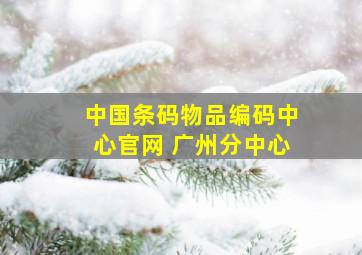 中国条码物品编码中心官网 广州分中心